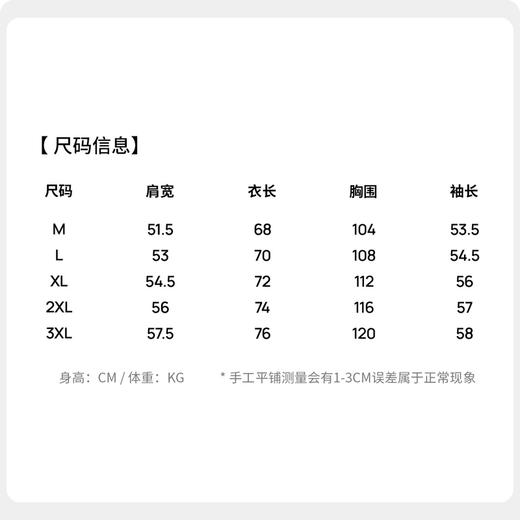 【尺码信息】

| 尺码 | 肩宽 | 衣长 | 胸围 | 袖长 |
|---|---|---|---|---|
| M | 51.5 | 68 | 104 | 53.5 |
| L | 53 | 70 | 108 | 54.5 |
| XL | 54.5 | 72 | 112 | 56 |
| 2XL | 56 | 74 | 116 | 57 |
| 3XL | 57.5 | 76 | 120 | 58 |

身高：CM / 体重：KG

* 手工平铺测量会有1-3CM误差属于正常现象